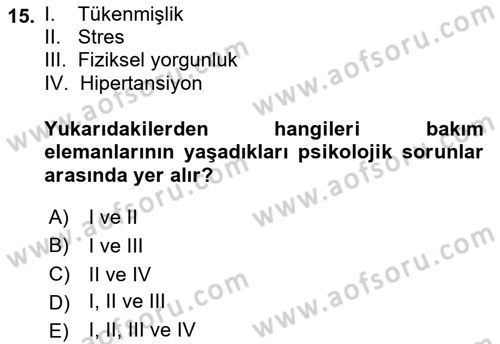 15. I. Tükenmişlik
II. Stres
III. Fiziksel yorgunluk
IV. Hipertansiyon

Yukarıdakilerden hangileri bakım elemanlarının yaşadıkları psikolojik sorunlar arasında yer alır?

A) I ve II
B) I ve III
C) II ve IV
D) I, II ve III
E) I, II, III ve IV

www.aofsoru.com